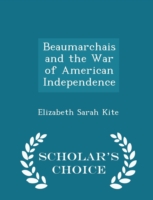 Beaumarchais and the War of American Independence

Elizabeth Sarah Kite

SCHOLAR'S CHOICE